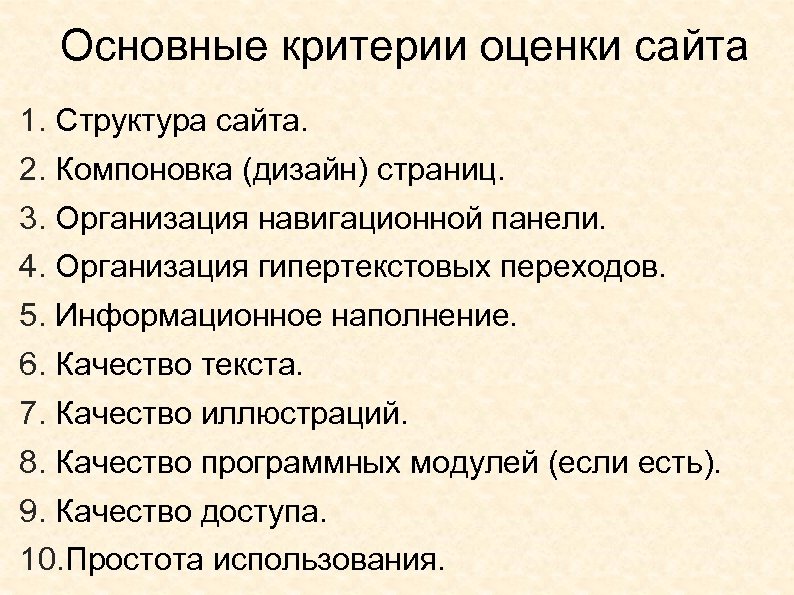 Основные критерии оценки сайта

1. Структура сайта.
2. Компоновка (дизайн) страниц.
3. Организация навигационной панели.
4. Организация гипертекстовых переходов.
5. Информационное наполнение.
6. Качество текста.
7. Качество иллюстраций.
8. Качество программных модулей (если есть).
9. Качество доступа.
10.Простота использования.